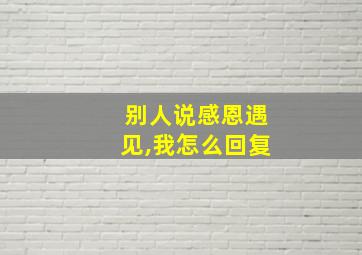 别人说感恩遇见,我怎么回复